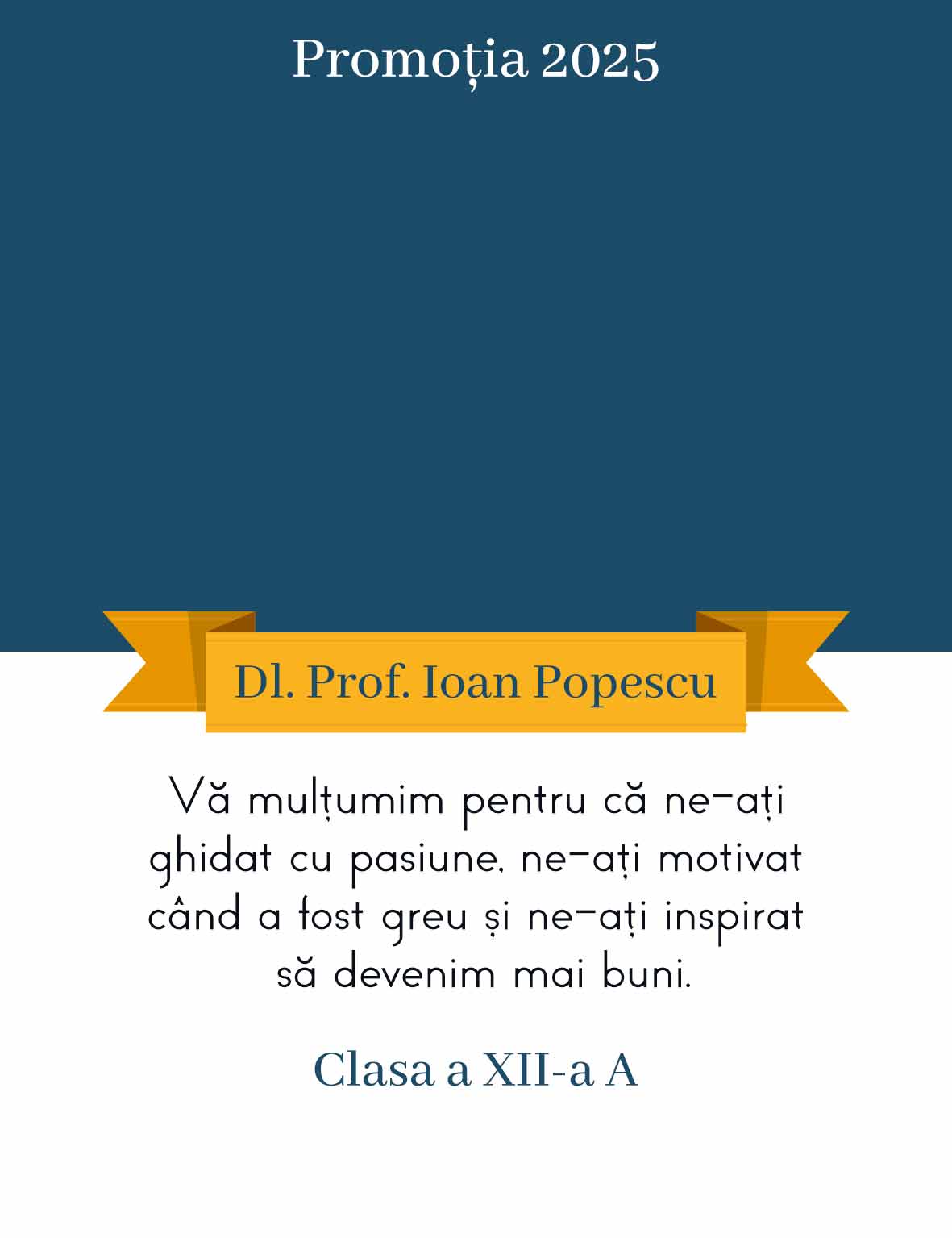 Promoția 2025

Dl. Prof. Ioan Popescu

Vă mulțumim pentru că ne-ați ghidat cu pasiune, ne-ați motivat când a fost greu și ne-ați inspirat să devenim mai buni.

Clasa a XII-a A